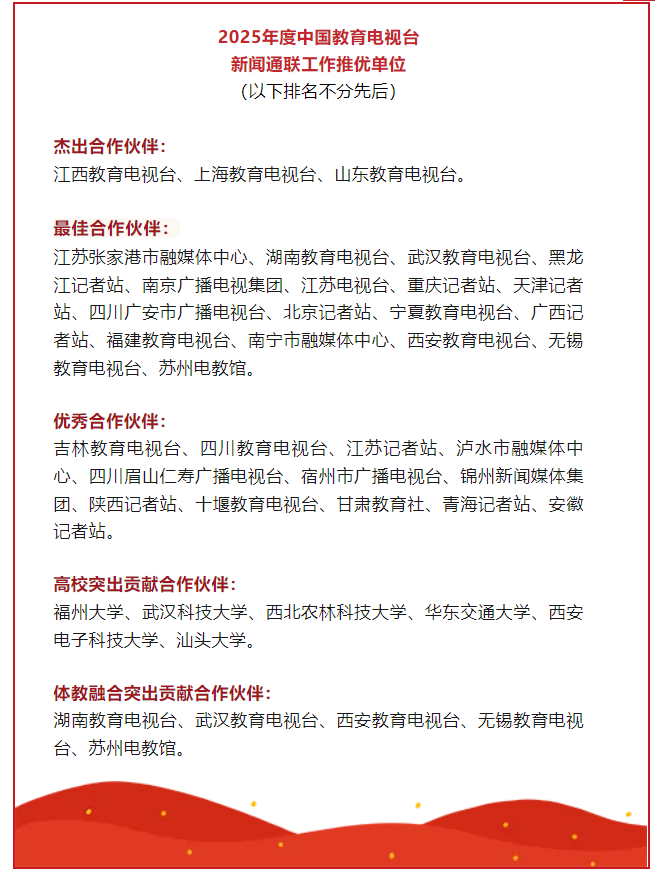 2025年度中国教育电视台
新闻通联工作推优单位
（以下排名不分先后）

杰出合作伙伴：
江西教育电视台、上海教育电视台、山东教育电视台。

最佳合作伙伴：
江苏张家港市融媒体中心、湖南教育电视台、武汉教育电视台、黑龙江记者站、南京广播电视集团、江苏电视台、重庆记者站、天津记者站、四川广安市广播电视台、北京记者站、宁夏教育电视台、广西记者站、福建教育电视台、南宁市融媒体中心、西安教育电视台、无锡教育电视台、苏州电教馆。

优秀合作伙伴：
吉林教育电视台、四川教育电视台、江苏记者站、泸水市融媒体中心、四川眉山仁寿广播电视台、宿州市广播电视台、锦州新闻媒体集团、陕西记者站、十堰教育电视台、甘肃教育社、青海记者站、安徽记者站。

高校突出贡献合作伙伴：
福州大学、武汉科技大学、西北农林科技大学、华东交通大学、西安电子科技大学、汕头大学。

体教融合突出贡献合作伙伴：
湖南教育电视台、武汉教育电视台、西安教育电视台、无锡教育电视台、苏州电教馆。